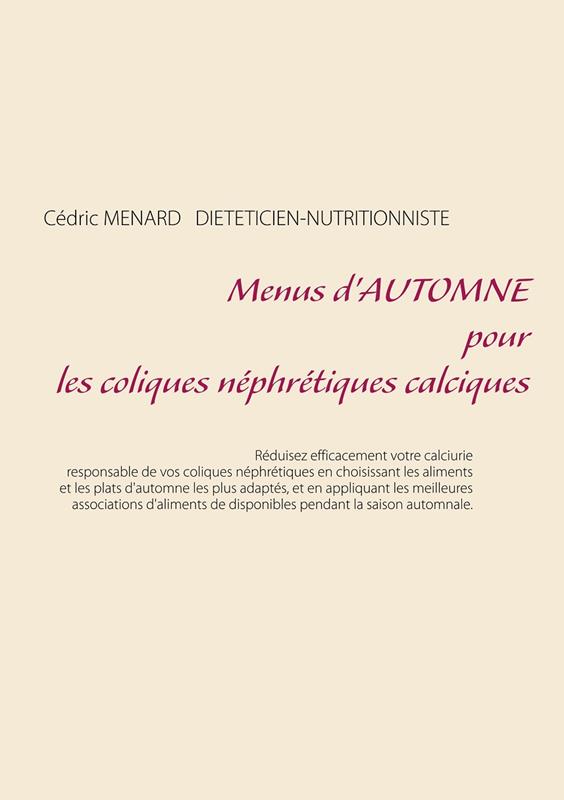 Cédric MENARD   DIETETICIEN-NUTRITIONNISTE

Menus d'AUTOMNE
pour
les coliques néphrétiques calciques

Réduisez efficacement votre calciurie responsable de vos coliques néphrétiques en choisissant les aliments et les plats d'automne les plus adaptés, et en appliquant les meilleures associations d'aliments de disponibles pendant la saison automnale.